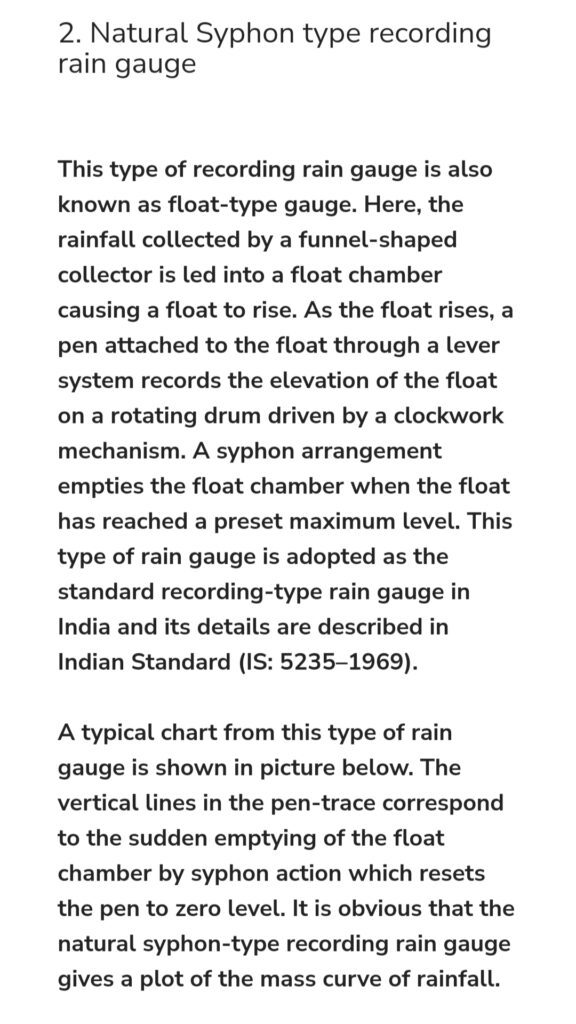 2. Natural Syphon type recording rain gauge

This type of recording rain gauge is also known as float-type gauge. Here, the rainfall collected by a funnel-shaped collector is led into a float chamber causing a float to rise. As the float rises, a pen attached to the float through a lever system records the elevation of the float on a rotating drum driven by a clockwork mechanism. A syphon arrangement empties the float chamber when the float has reached a preset maximum level. This type of rain gauge is adopted as the standard recording-type rain gauge in India and its details are described in Indian Standard (IS: 5235–1969).

A typical chart from this type of rain gauge is shown in picture below. The vertical lines in the pen-trace correspond to the sudden emptying of the float chamber by syphon action which resets the pen to zero level. It is obvious that the natural syphon-type recording rain gauge gives a plot of the mass curve of rainfall.